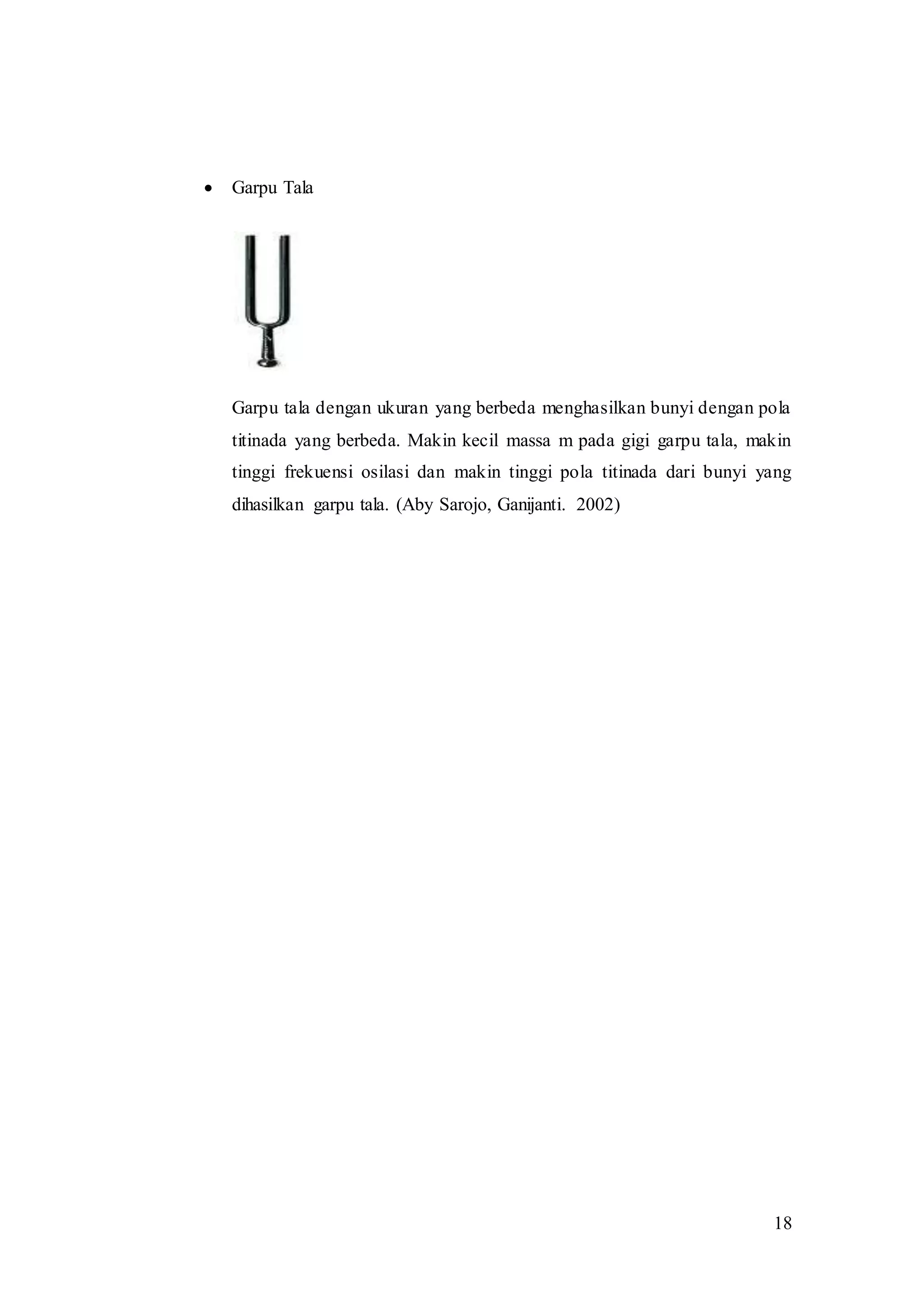 • Garpu Tala

Garpu tala dengan ukuran yang berbeda menghasilkan bunyi dengan pola titinada yang berbeda. Makin kecil massa m pada gigi garpu tala, makin tinggi frekuensi osilasi dan makin tinggi pola titinada dari bunyi yang dihasilkan garpu tala. (Aby Sarojo, Ganijanti. 2002)

18